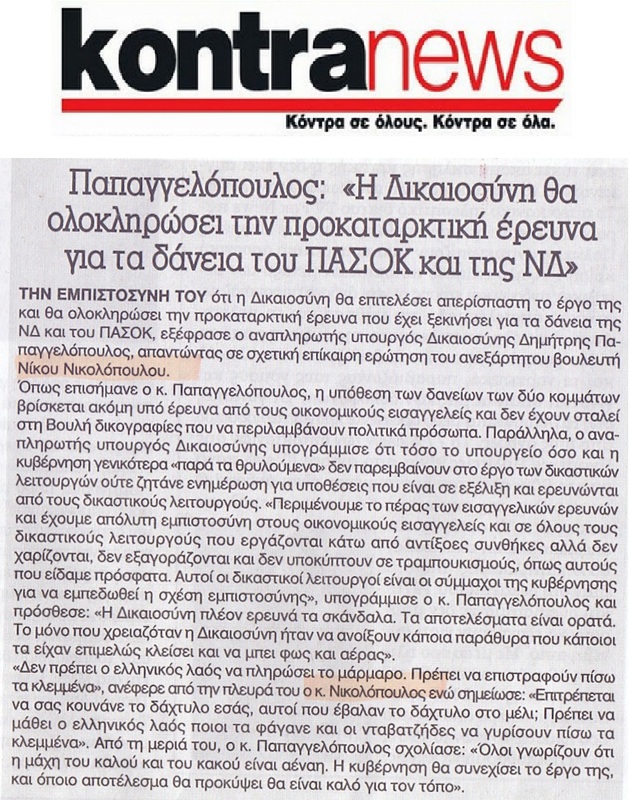 kontranews

Κόντρα σε όλους. Κόντρα σε όλα.

Παπαγγελόπουλος: «Η Δικαιοσύνη θα ολοκληρώσει την προκαταρκτική έρευνα για τα δάνεια του ΠΑΣΟΚ και της ΝΔ»

ΤΗΝ ΕΜΠΙΣΤΟΣΥΝΗ ΤΟΥ ότι η Δικαιοσύνη θα επιτελέσει απερίσπαστη το έργο της και θα ολοκληρώσει την προκαταρκτική έρευνα που έχει ξεκινήσει για τα δάνεια της ΝΔ και του ΠΑΣΟΚ, εξέφρασε ο αναπληρωτής υπουργός Δικαιοσύνης Δημήτρης Παπαγγελόπουλος, απαντώντας σε σχετική επίκαιρη ερώτηση του ανεξάρτητου βουλευτή Νίκου Νικολόπουλου.

Όπως επισήμανε ο κ. Παπαγγελόπουλος, η υπόθεση των δανείων των δύο κομμάτων βρίσκεται ακόμη υπό έρευνα από τους οικονομικούς εισαγγελείς και δεν έχουν σταλεί στη Βουλή δικογραφίες που να περιλαμβάνουν πολιτικά πρόσωπα. Παράλληλα, ο αναπληρωτής υπουργός Δικαιοσύνης υπογράμμισε ότι τόσο το υπουργείο όσο και η κυβέρνηση γενικότερα «παρά τα θρυλούμενα» δεν παρεμβαίνουν στο έργο των δικαστικών λειτουργών ούτε ζητάνε ενημέρωση για υποθέσεις που είναι σε εξέλιξη και ερευνώνται από τους δικαστικούς λειτουργούς. «Περιμένουμε το πέρας των εισαγγελικών ερευνών και έχουμε απόλυτη εμπιστοσύνη στους οικονομικούς εισαγγελείς και σε όλους τους δικαστικούς λειτουργούς που εργάζονται κάτω από αντίξοες συνθήκες αλλά δεν χαρίζονται, δεν εξαγοράζονται και δεν υποκύπτουν σε τραμπουκισμούς, όπως αυτούς που είδαμε πρόσφατα. Αυτοί οι δικαστικοί λειτουργοί είναι οι σύμμαχοι της κυβέρνησης για να εμπεδωθεί η σχέση εμπιστοσύνης», υπογράμμισε ο κ. Παπαγγελόπουλος και πρόσθεσε: «Η Δικαιοσύνη πλέον ερευνά τα σκάνδαλα. Τα αποτελέσματα είναι ορατά. Το μόνο που χρειαζόταν η Δικαιοσύνη ήταν να ανοίξουν κάποια παράθυρα που κάποιοι τα είχαν επιμελώς κλείσει και να μπει φως και αέρας».

«Δεν πρέπει ο ελληνικός λαός να πληρώσει το μάρμαρο. Πρέπει να επιστραφούν πίσω τα κλεμμένα», ανέφερε από την πλευρά του ο κ. Νικολόπουλος ενώ σημείωσε: «Επιτρέπεται να σας κουνάνε το δάχτυλο εσάς, αυτοί που έβαλαν το δάχτυλο στο μέλι; Πρέπει να μάθει ο ελληνικός λαός ποιοι τα φάγανε και οι νταβατζήδες να γυρίσουν πίσω τα κλεμμένα». Από τη μεριά του, ο κ. Παπαγγελόπουλος σχολίασε: «Όλοι γνωρίζουν ότι η μάχη του καλού και του κακού είναι αέναη. Η κυβέρνηση θα συνεχίσει το έργο της, και όποιο αποτέλεσμα θα προκύψει θα είναι καλό για τον τόπο».